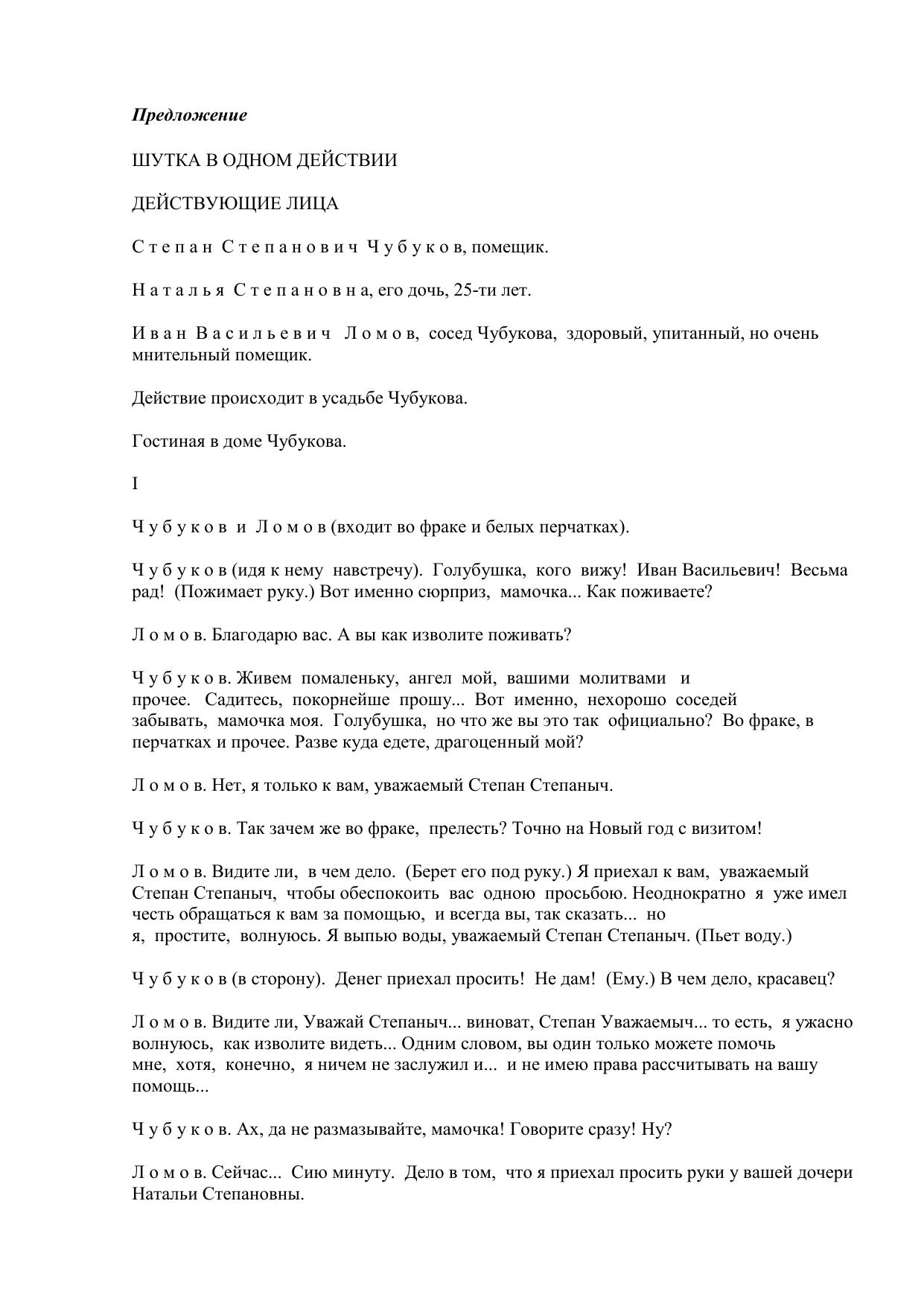 Предложение

ШУТКА В ОДНОМ ДЕЙСТВИИ

ДЕЙСТВУЮЩИЕ ЛИЦА

С т е п а н  С т е п а н о в и ч  Ч у б у к о в, помещик.

Н а т а л ь я  С т е п а н о в н а, его дочь, 25-ти лет.

И в а н  В а с и л ь е в и ч  Л о м о в, сосед Чубукова, здоровый, упитанный, но очень мнительный помещик.

Действие происходит в усадьбе Чубукова.

Гостиная в доме Чубукова.

I

Ч у б у к о в  и  Л о м о в (входит во фраке и белых перчатках).

Ч у б у к о в (идя к нему навстречу). Голубушка, кого вижу! Иван Васильевич! Весьма рад! (Пожимает руку.) Вот именно сюрприз, мамочка... Как поживаете?

Л о м о в. Благодарю вас. А вы как изволите поживать?

Ч у б у к о в. Живем помаленьку, ангел мой, вашими молитвами и прочее. Садитесь, покорнейше прошу... Вот именно, нехорошо соседей забывать, мамочка моя. Голубушка, но что же вы это так официально? Во фраке, в перчатках и прочее. Разве куда едете, драгоценный мой?

Л о м о в. Нет, я только к вам, уважаемый Степан Степаныч.

Ч у б у к о в. Так зачем же во фраке, прелесть? Точно на Новый год с визитом!

Л о м о в. Видите ли, в чем дело. (Берет его под руку.) Я приехал к вам, уважаемый Степан Степаныч, чтобы обеспокоить вас одною просьбою. Неоднократно я уже имел честь обращаться к вам за помощью, и всегда вы, так сказать... но я, простите, волнуюсь. Я выпью воды, уважаемый Степан Степаныч. (Пьет воду.)

Ч у б у к о в (в сторону). Денег приехал просить! Не дам! (Ему.) В чем дело, красавец?

Л о м о в. Видите ли, Уважай Степаныч... виноват, Степан Уважаемыч... то есть, я ужасно волнуюсь, как изволите видеть... Одним словом, вы один только можете помочь мне, хотя, конечно, я ничем не заслужил и... и не имею права рассчитывать на вашу помощь...

Ч у б у к о в. Ах, да не размазывайте, мамочка! Говорите сразу! Ну?

Л о м о в. Сейчас... Сию минуту. Дело в том, что я приехал просить руки у вашей дочери Натальи Степановны.